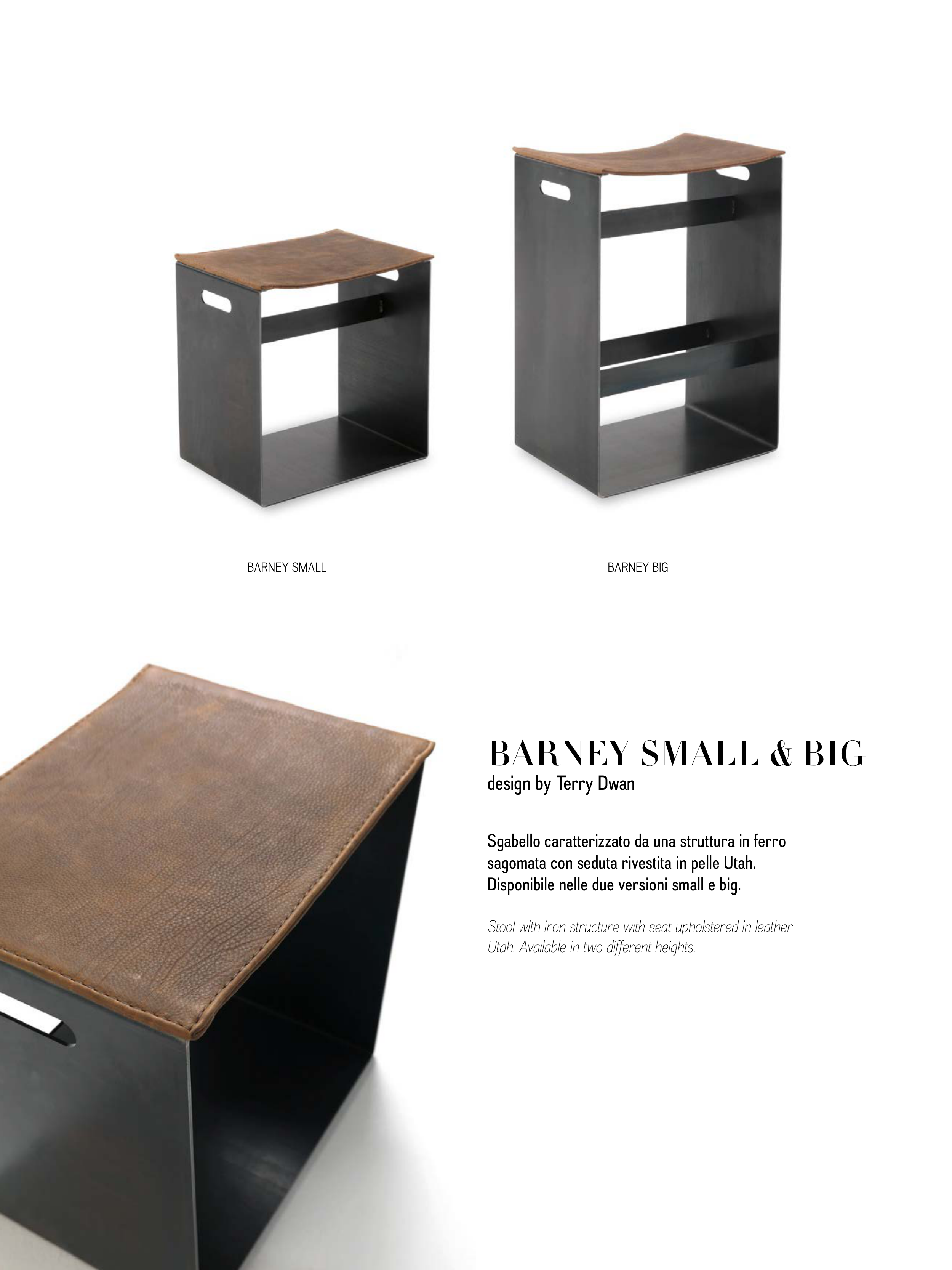 BARNEY SMALL

BARNEY BIG

BARNEY SMALL & BIG
design by Terry Dwan

Sgabello caratterizzato da una struttura in ferro sagomata con seduta rivestita in pelle Utah. Disponibile nelle due versioni small e big.

Stool with iron structure with seat upholstered in leather Utah. Available in two different heights.